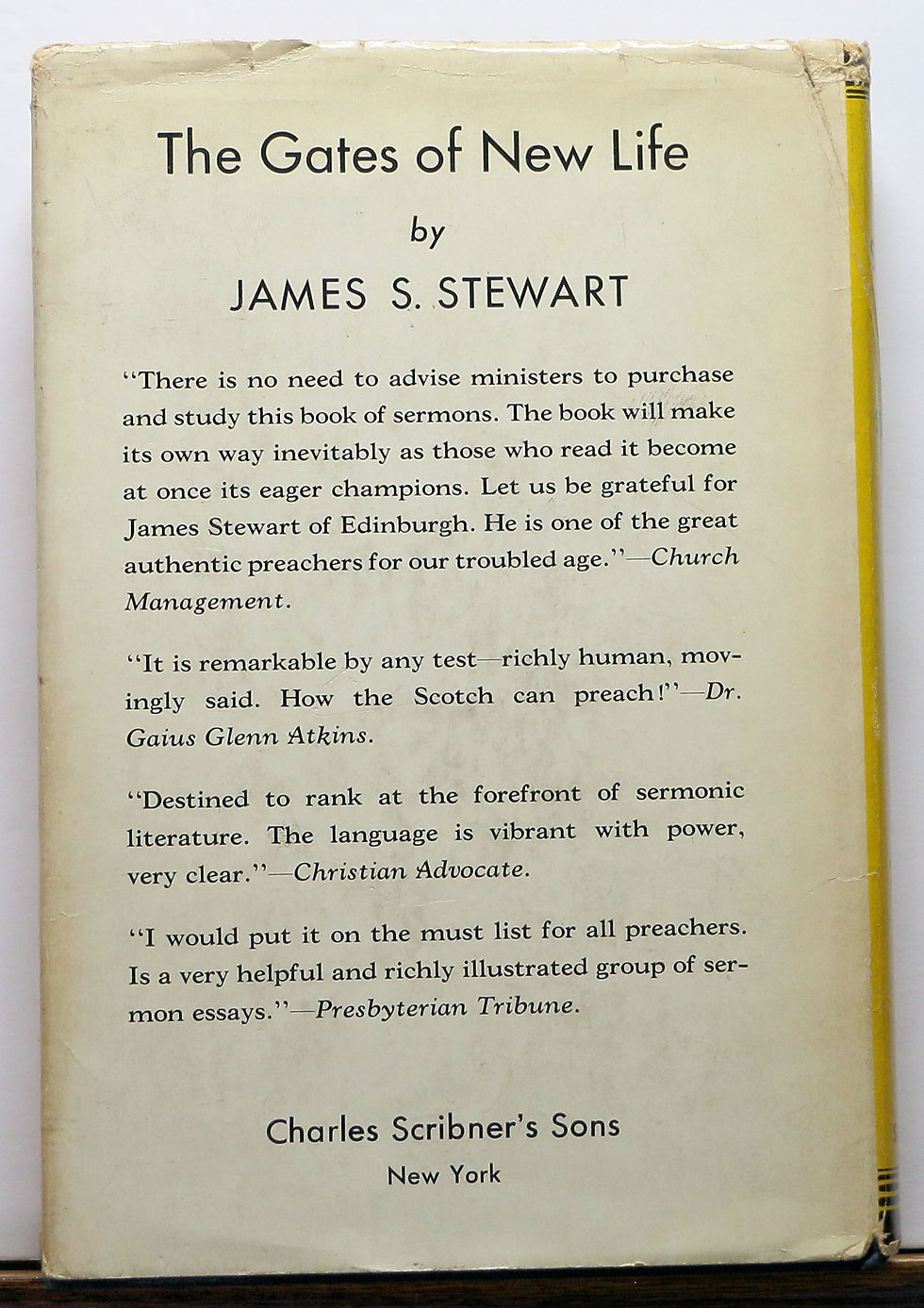 The Gates of New Life

by

JAMES S. STEWART

"There is no need to advise ministers to purchase and study this book of sermons. The book will make its own way inevitably as those who read it become at once its eager champions. Let us be grateful for James Stewart of Edinburgh. He is one of the great authentic preachers for our troubled age."—Church Management.

"It is remarkable by any test—richly human, movingly said. How the Scotch can preach!"—Dr. Gaius Glenn Atkins.

"Destined to rank at the forefront of sermonic literature. The language is vibrant with power, very clear."—Christian Advocate.

"I would put it on the must list for all preachers. Is a very helpful and richly illustrated group of sermon essays."—Presbyterian Tribune.

Charles Scribner's Sons
New York